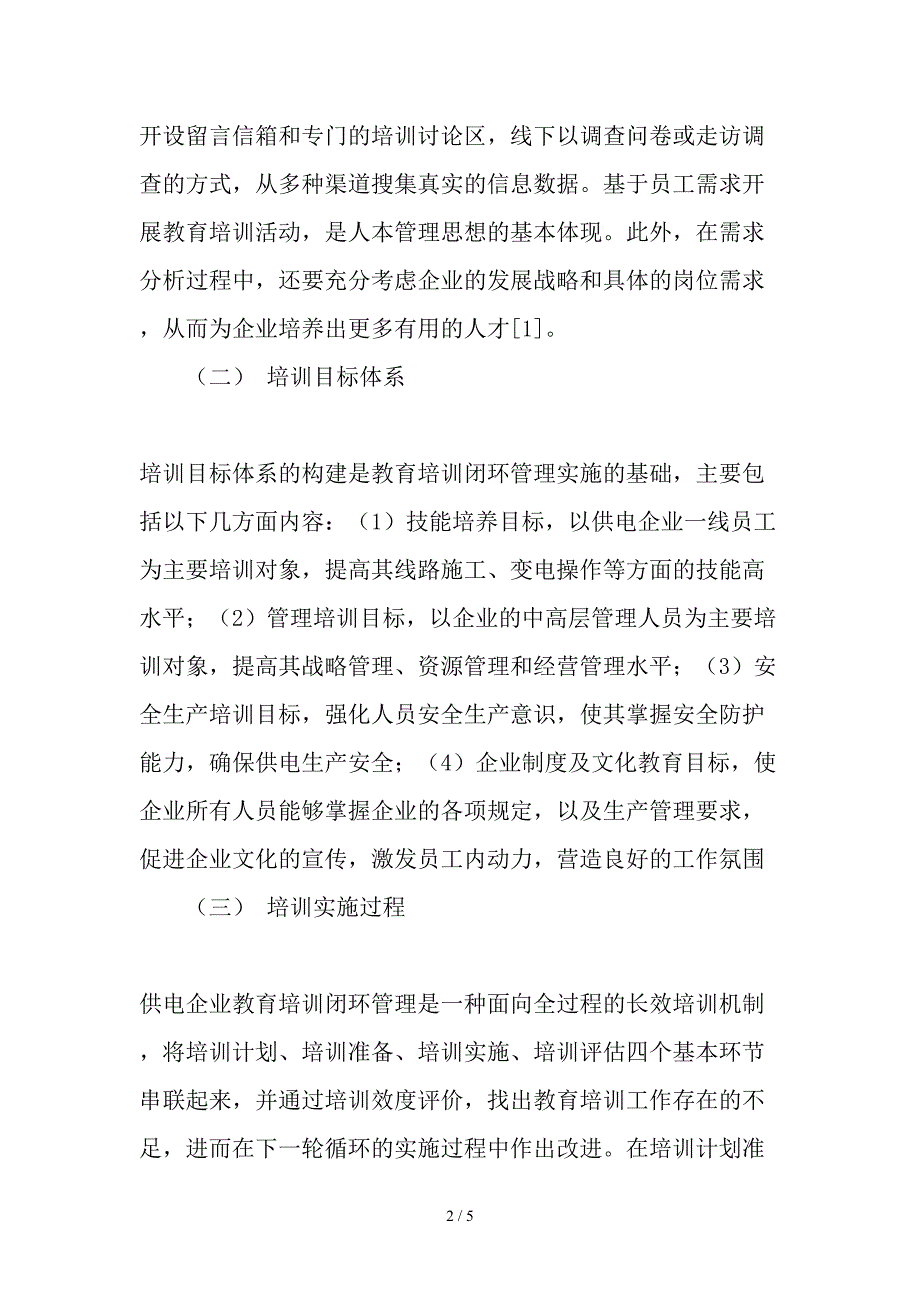 开设留言信箱和专门的培训讨论区，线下以调查问卷或走访调查的方式，从多种渠道搜集真实的信息数据。基于员工需求开展教育培训活动，是人本管理思想的基本体现。此外，在需求分析过程中，还要充分考虑企业的发展战略和具体的岗位需求，从而为企业培养出更多有用的人才[1]。

（二） 培训目标体系

培训目标体系的构建是教育培训闭环管理实施的基础，主要包括以下几方面内容：（1）技能培养目标，以供电企业一线员工为主要培训对象，提高其线路施工、变电操作等方面的技能高水平；（2）管理培训目标，以企业的中高层管理人员为主要培训对象，提高其战略管理、资源管理和经营管理水平；（3）安全生产培训目标，强化人员安全生产意识，使其掌握安全防护能力，确保供电生产安全；（4）企业制度及文化教育目标，使企业所有人员能够掌握企业的各项规定，以及生产管理要求，促进企业文化的宣传，激发员工内动力，营造良好的工作氛围

（三） 培训实施过程

供电企业教育培训闭环管理是一种面向全过程的长效培训机制，将培训计划、培训准备、培训实施、培训评估四个基本环节串联起来，并通过培训效度评价，找出教育培训工作存在的不足，进而在下一轮循环的实施过程中作出改进。在培训计划准

2 / 5